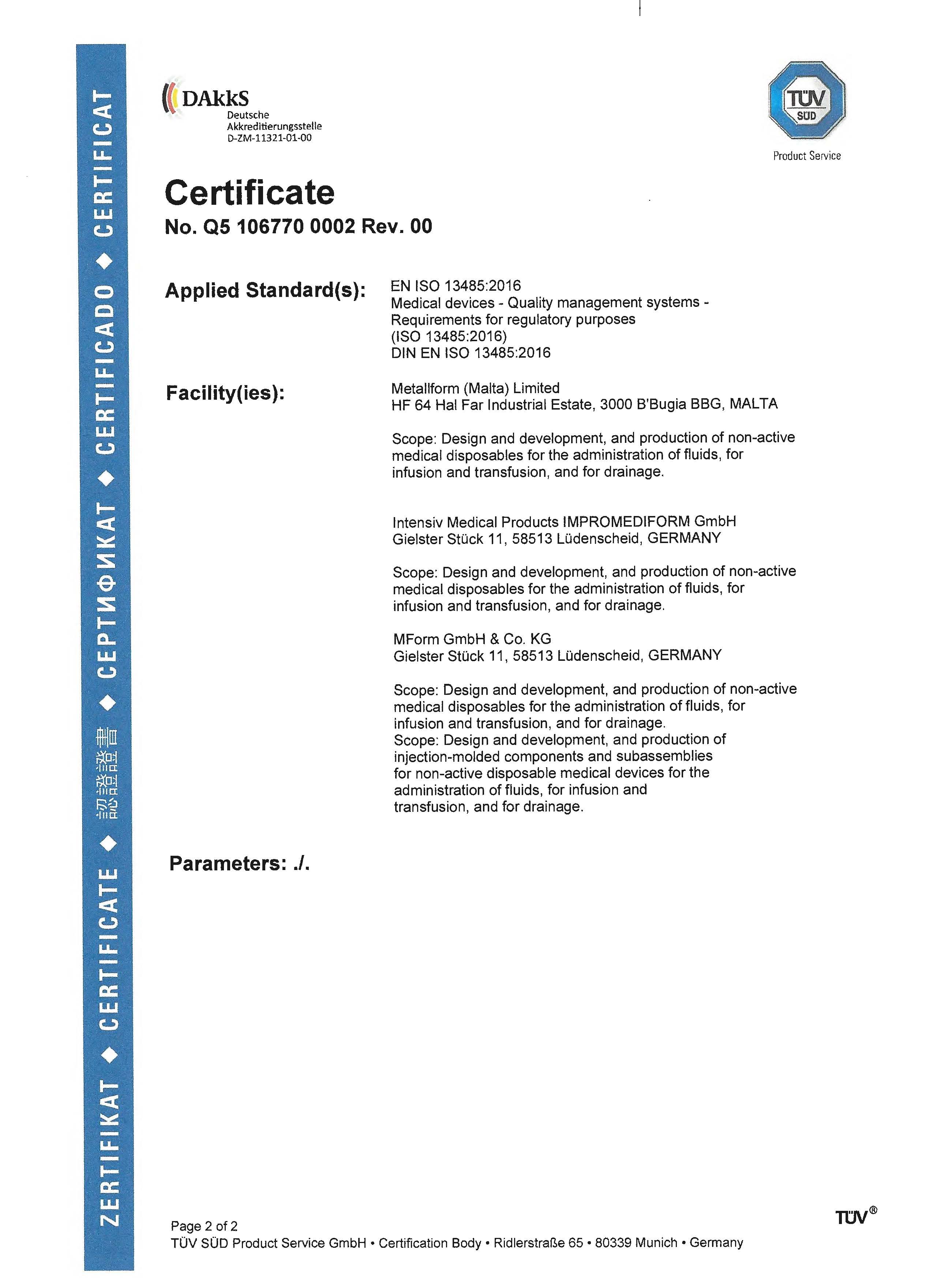 ZERTIFIKAT ◆ CERTIFICATE ◆ 認證證書 ◆ СЕРТИФИКАТ ◆ CERTIFICADO ◆ CERTIFICAT

DAkkS
Deutsche Akkreditierungsstelle
D-ZM-11321-01-00

TÜV SÜD
Product Service

Certificate
No. Q5 106770 0002 Rev. 00

Applied Standard(s): EN ISO 13485:2016
Medical devices - Quality management systems - Requirements for regulatory purposes (ISO 13485:2016)
DIN EN ISO 13485:2016

Facility(ies): Metallform (Malta) Limited
HF 64 Hal Far Industrial Estate, 3000 B'Bugia BBG, MALTA

Scope: Design and development, and production of non-active medical disposables for the administration of fluids, for infusion and transfusion, and for drainage.

Intensiv Medical Products IMPROMEDIFORM GmbH
Gielster Stück 11, 58513 Lüdenscheid, GERMANY

Scope: Design and development, and production of non-active medical disposables for the administration of fluids, for infusion and transfusion, and for drainage.

MForm GmbH & Co. KG
Gielster Stück 11, 58513 Lüdenscheid, GERMANY

Scope: Design and development, and production of non-active medical disposables for the administration of fluids, for infusion and transfusion, and for drainage.
Scope: Design and development, and production of injection-molded components and subassemblies for non-active disposable medical devices for the administration of fluids, for infusion and transfusion, and for drainage.

Parameters: ./.

Page 2 of 2
TÜV SÜD Product Service GmbH • Certification Body • Ridlerstraße 65 • 80339 Munich • Germany

TÜV®